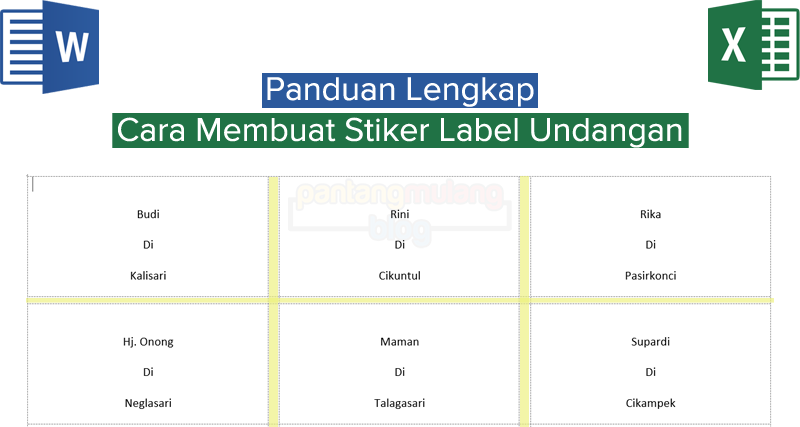 W

X

Panduan Lengkap
Cara Membuat Stiker Label Undangan

pantangmulang blog

| Budi<br>Di<br>Kalisari | Rini<br>Di<br>Cikuntul | Rika<br>Di<br>Pasirkonci |
|---|---|---|
| Hj. Onong<br>Di<br>Neglasari | Maman<br>Di<br>Talagasari | Supardi<br>Di<br>Cikampek |